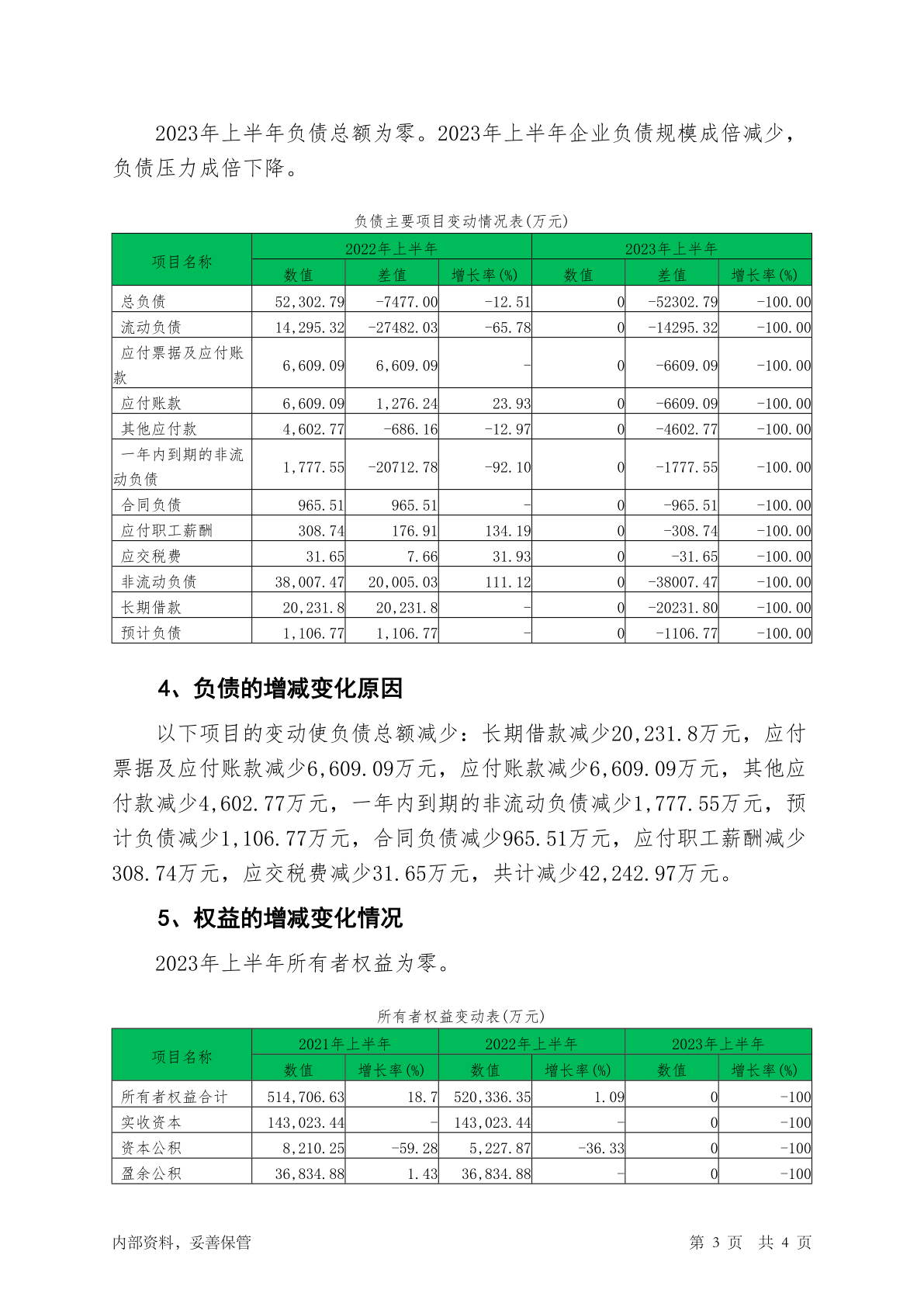 2023年上半年负债总额为零。2023年上半年企业负债规模成倍减少，负债压力成倍下降。

负债主要项目变动情况表(万元)

| 项目名称 | 2022年上半年 | | | 2023年上半年 | | |
|---|---|---|---|---|---|---|
| | 数值 | 差值 | 增长率(%) | 数值 | 差值 | 增长率(%) |
| 总负债 | 52,302.79 | -7477.00 | -12.51 | 0 | -52302.79 | -100.00 |
| 流动负债 | 14,295.32 | -27482.03 | -65.78 | 0 | -14295.32 | -100.00 |
| 应付票据及应付账款 | 6,609.09 | 6,609.09 | - | 0 | -6609.09 | -100.00 |
| 应付账款 | 6,609.09 | 1,276.24 | 23.93 | 0 | -6609.09 | -100.00 |
| 其他应付款 | 4,602.77 | -686.16 | -12.97 | 0 | -4602.77 | -100.00 |
| 一年内到期的非流动负债 | 1,777.55 | -20712.78 | -92.10 | 0 | -1777.55 | -100.00 |
| 合同负债 | 965.51 | 965.51 | - | 0 | -965.51 | -100.00 |
| 应付职工薪酬 | 308.74 | 176.91 | 134.19 | 0 | -308.74 | -100.00 |
| 应交税费 | 31.65 | 7.66 | 31.93 | 0 | -31.65 | -100.00 |
| 非流动负债 | 38,007.47 | 20,005.03 | 111.12 | 0 | -38007.47 | -100.00 |
| 长期借款 | 20,231.8 | 20,231.8 | - | 0 | -20231.80 | -100.00 |
| 预计负债 | 1,106.77 | 1,106.77 | - | 0 | -1106.77 | -100.00 |

4、负债的增减变化原因

以下项目的变动使负债总额减少：长期借款减少20,231.8万元，应付票据及应付账款减少6,609.09万元，应付账款减少6,609.09万元，其他应付款减少4,602.77万元，一年内到期的非流动负债减少1,777.55万元，预计负债减少1,106.77万元，合同负债减少965.51万元，应付职工薪酬减少308.74万元，应交税费减少31.65万元，共计减少42,242.97万元。

5、权益的增减变化情况

2023年上半年所有者权益为零。

所有者权益变动表(万元)

| 项目名称 | 2021年上半年 | | 2022年上半年 | | 2023年上半年 | |
|---|---|---|---|---|---|---|
| | 数值 | 增长率(%) | 数值 | 增长率(%) | 数值 | 增长率(%) |
| 所有者权益合计 | 514,706.63 | 18.7 | 520,336.35 | 1.09 | 0 | -100 |
| 实收资本 | 143,023.44 | - | 143,023.44 | - | 0 | -100 |
| 资本公积 | 8,210.25 | -59.28 | 5,227.87 | -36.33 | 0 | -100 |
| 盈余公积 | 36,834.88 | 1.43 | 36,834.88 | - | 0 | -100 |

内部资料，妥善保管　　第 3 页 共 4 页